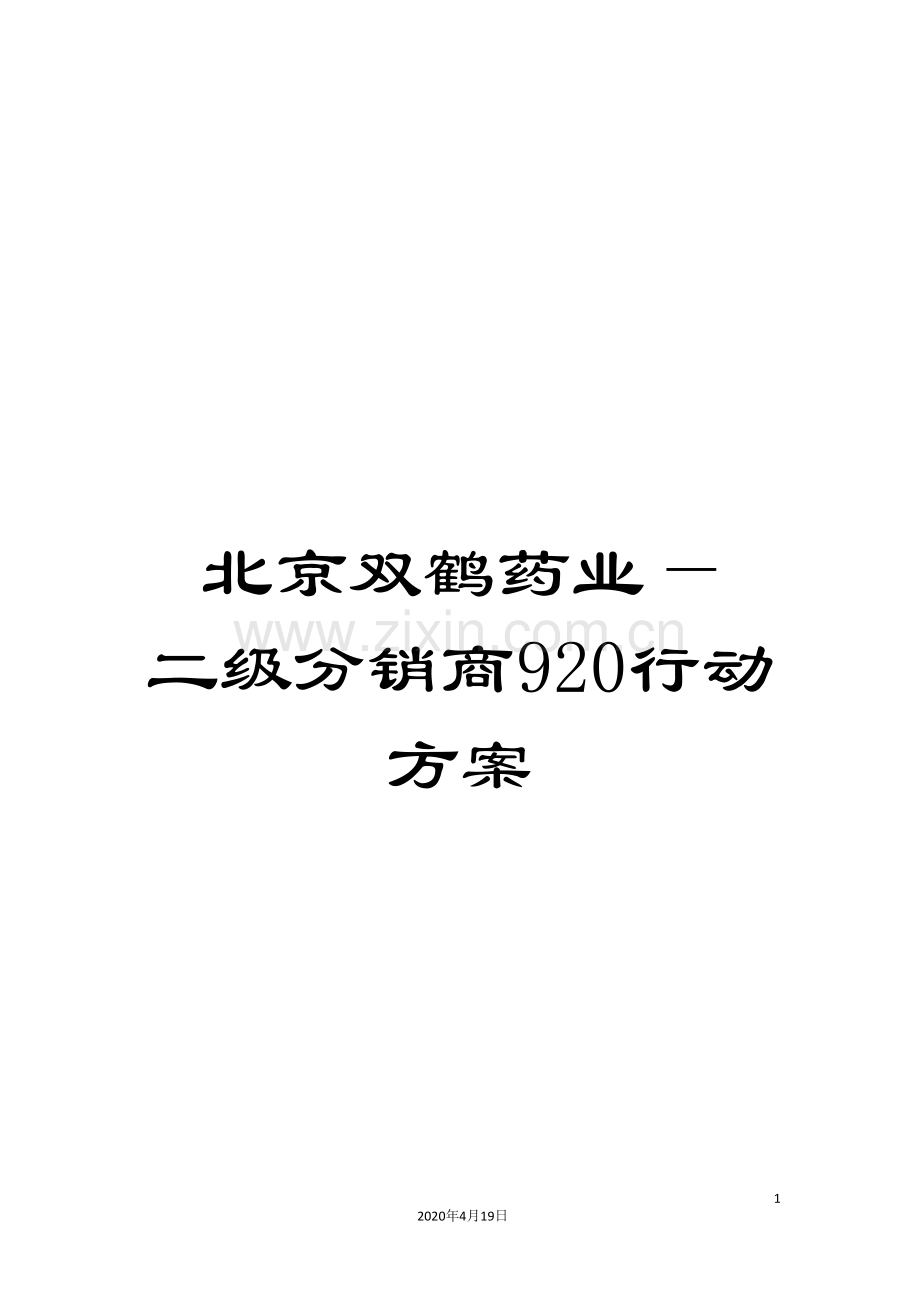 北京双鹤药业－二级分销商920行动方案

www.zixin.com.cn

1

2020年4月19日